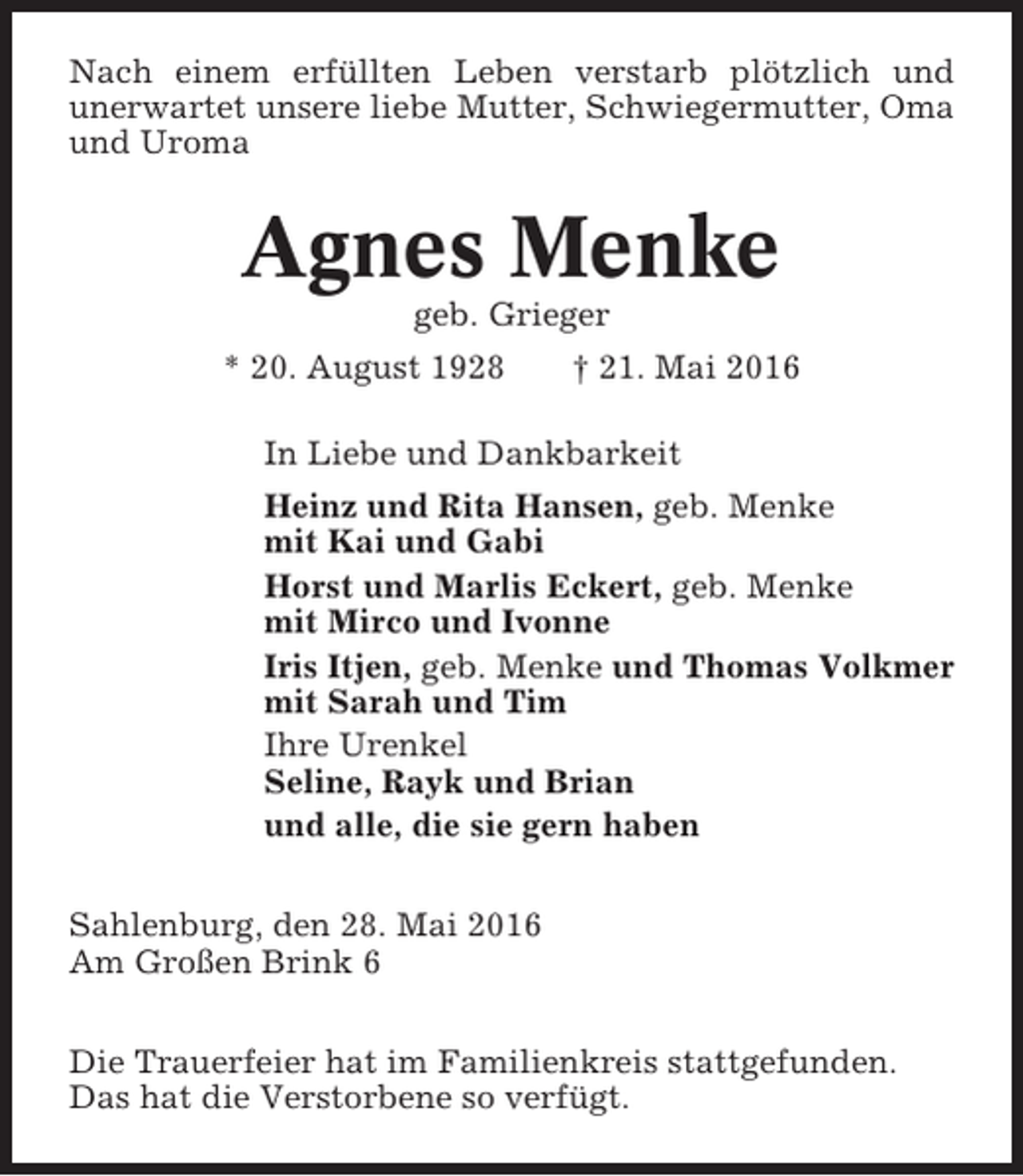 Nach einem erfüllten Leben verstarb plötzlich und unerwartet unsere liebe Mutter, Schwiegermutter, Oma und Uroma

Agnes Menke

geb. Grieger

* 20. August 1928    † 21. Mai 2016

In Liebe und Dankbarkeit

Heinz und Rita Hansen, geb. Menke
mit Kai und Gabi

Horst und Marlis Eckert, geb. Menke
mit Mirco und Ivonne

Iris Itjen, geb. Menke und Thomas Volkmer
mit Sarah und Tim

Ihre Urenkel
Seline, Rayk und Brian

und alle, die sie gern haben

Sahlenburg, den 28. Mai 2016
Am Großen Brink 6

Die Trauerfeier hat im Familienkreis stattgefunden.
Das hat die Verstorbene so verfügt.